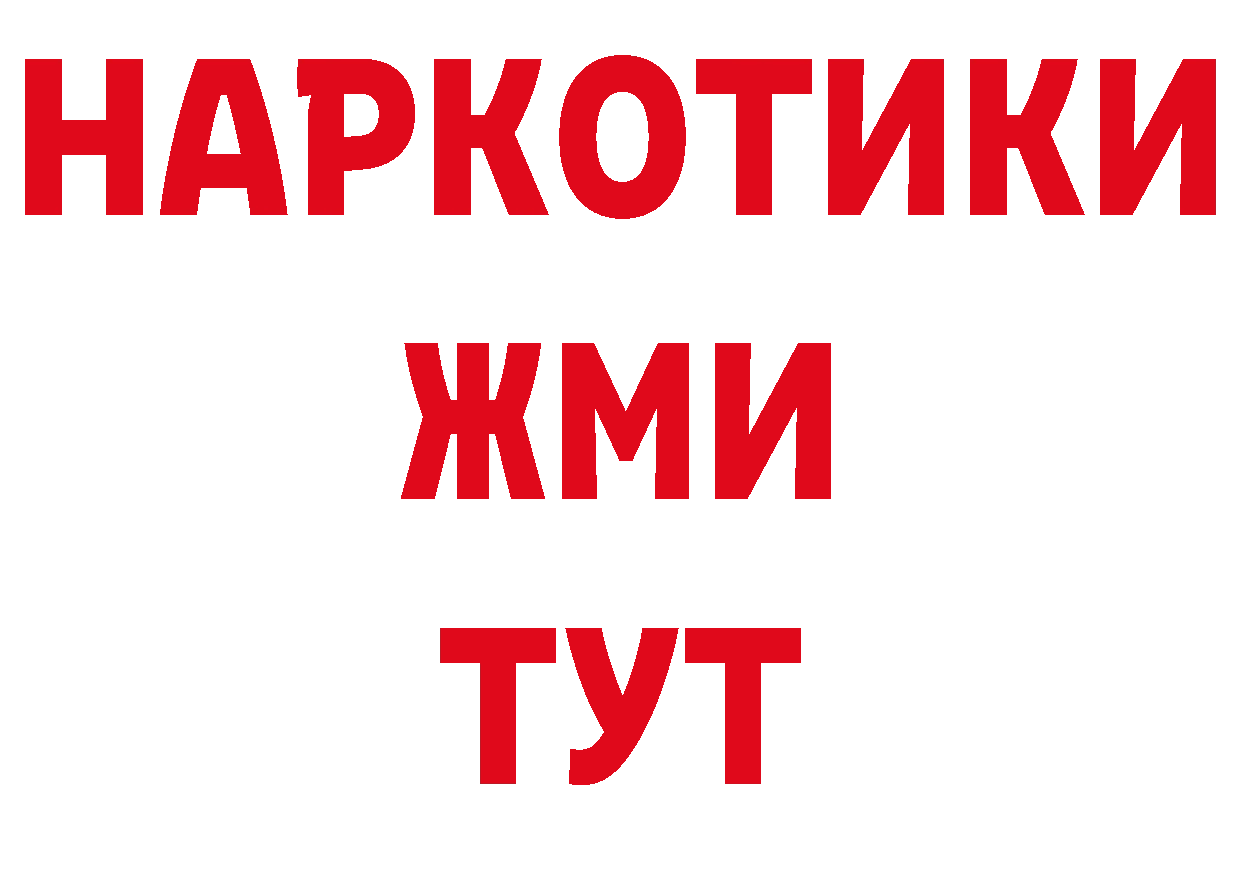 НАРКОТИКИ
ЖМИ
ТУТ